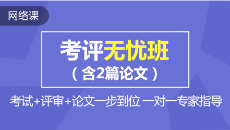 网络课

考评无忧班

（含2篇论文）

考试+评审+论文一步到位 一对一专家指导